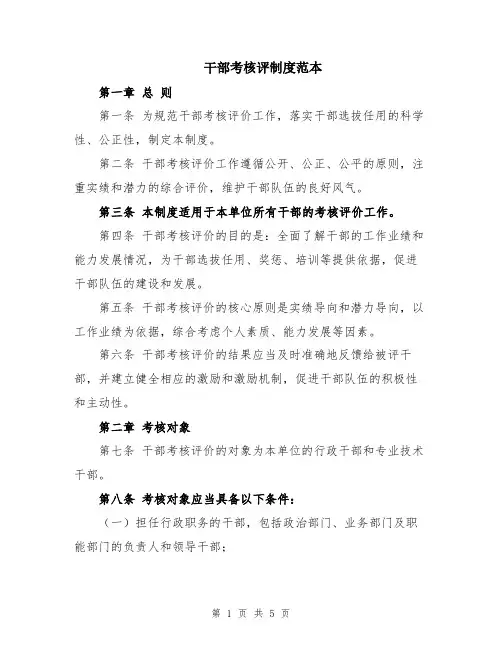 干部考核评制度范本

第一章 总 则

第一条 为规范干部考核评价工作，落实干部选拔任用的科学性、公正性，制定本制度。

第二条 干部考核评价工作遵循公开、公正、公平的原则，注重实绩和潜力的综合评价，维护干部队伍的良好风气。

第三条 本制度适用于本单位所有干部的考核评价工作。

第四条 干部考核评价的目的是：全面了解干部的工作业绩和能力发展情况，为干部选拔任用、奖惩、培训等提供依据，促进干部队伍的建设和发展。

第五条 干部考核评价的核心原则是实绩导向和潜力导向，以工作业绩为依据，综合考虑个人素质、能力发展等因素。

第六条 干部考核评价的结果应当及时准确地反馈给被评干部，并建立健全相应的激励和激励机制，促进干部队伍的积极性和主动性。

第二章 考核对象

第七条 干部考核评价的对象为本单位的行政干部和专业技术干部。

第八条 考核对象应当具备以下条件：

（一）担任行政职务的干部，包括政治部门、业务部门及职能部门的负责人和领导干部；

第 1 页 共 5 页